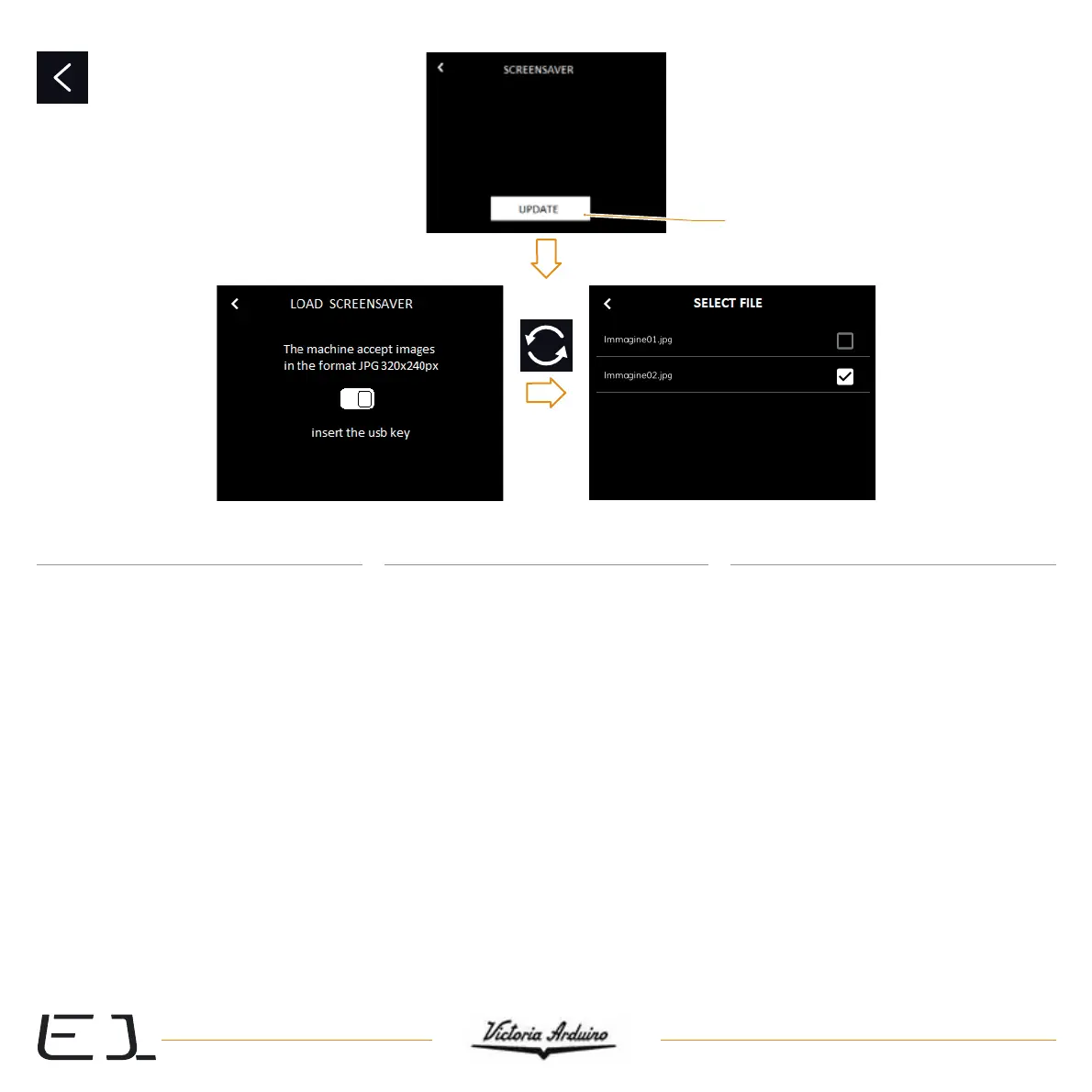 SCREENSAVER

UPDATE

LOAD SCREENSAVER

The machine accept images in the format JPG 320x240px

insert the usb key

SELECT FILE

Immagine01.jpg

Immagine02.jpg

E1

Victoria Arduino